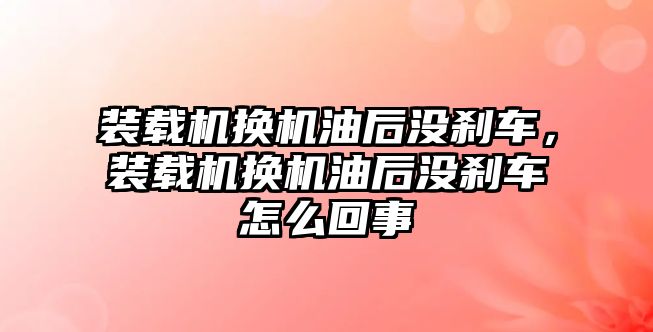 装载机换机油后没刹车，装载机换机油后没刹车怎么回事